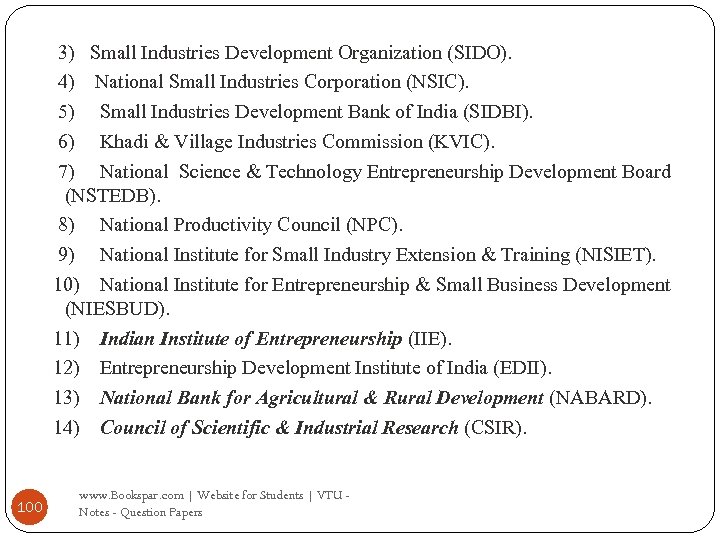 3) Small Industries Development Organization (SIDO).

4) National Small Industries Corporation (NSIC).

5) Small Industries Development Bank of India (SIDBI).

6) Khadi & Village Industries Commission (KVIC).

7) National Science & Technology Entrepreneurship Development Board (NSTEDB).

8) National Productivity Council (NPC).

9) National Institute for Small Industry Extension & Training (NISIET).

10) National Institute for Entrepreneurship & Small Business Development (NIESBUD).

11) Indian Institute of Entrepreneurship (IIE).

12) Entrepreneurship Development Institute of India (EDII).

13) National Bank for Agricultural & Rural Development (NABARD).

14) Council of Scientific & Industrial Research (CSIR).

100

www.Bookspar.com | Website for Students | VTU - Notes - Question Papers